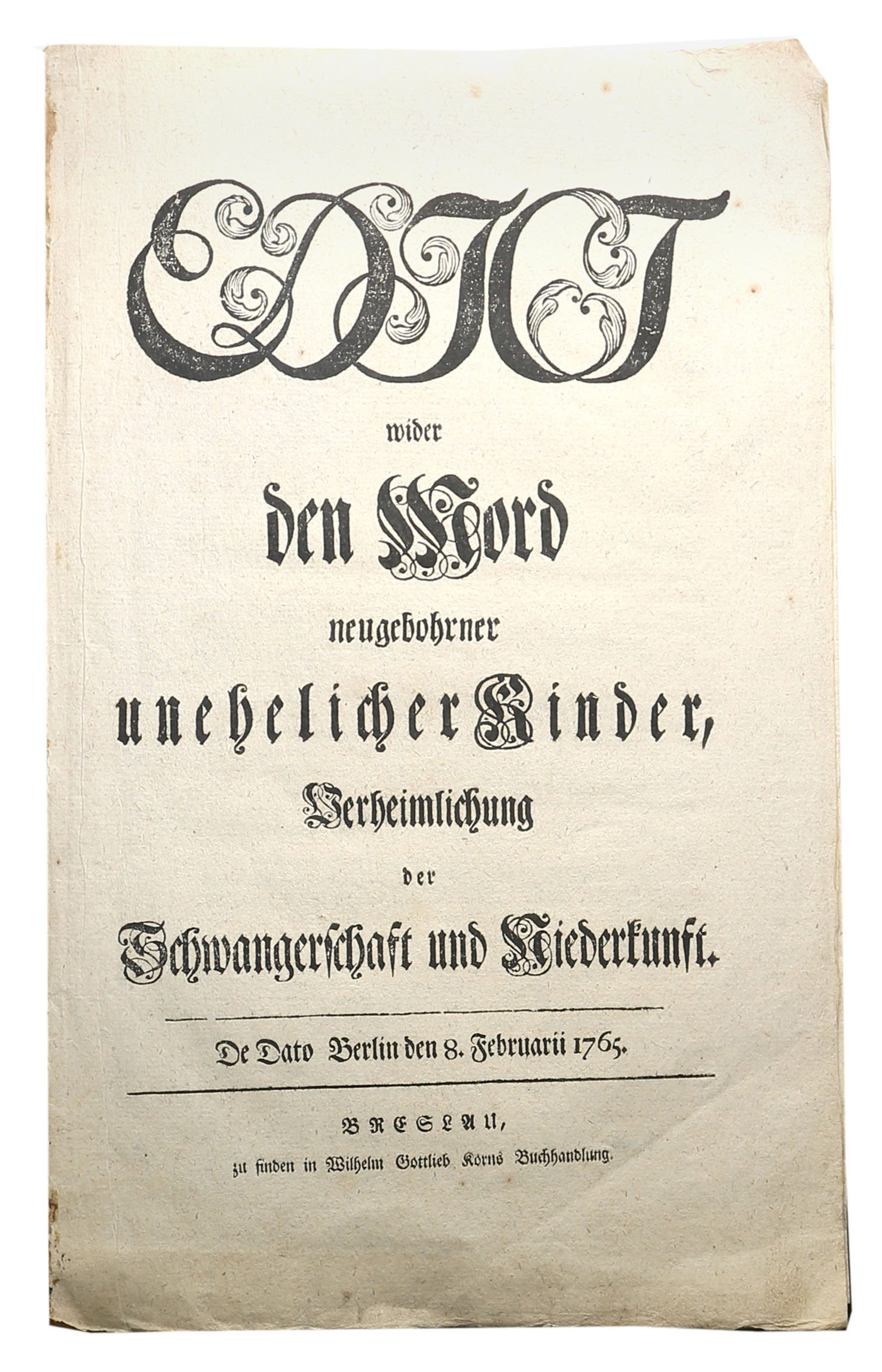 EDICT

wider

den Mord

neugebohrner

unehelicher Kinder,

Verheimlichung

der

Schwangerschaft und Niederkunft.

De Dato Berlin den 8. Februarii 1765.

BRESLAU,

zu finden in Wilhelm Gottlieb Korns Buchhandlung.